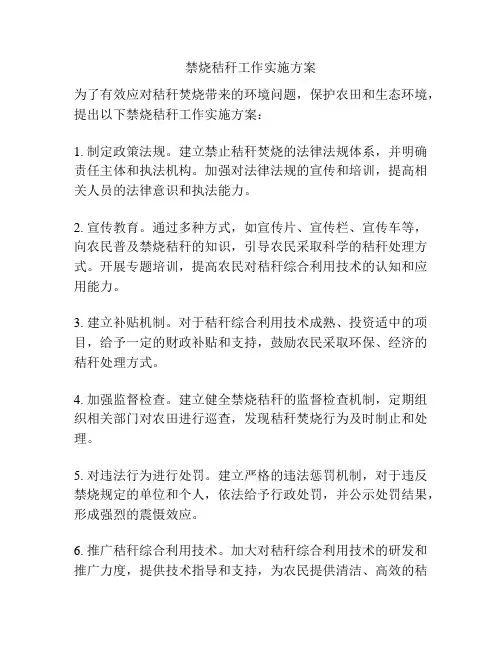 禁烧秸秆工作实施方案

为了有效应对秸秆焚烧带来的环境问题，保护农田和生态环境，提出以下禁烧秸秆工作实施方案：

1. 制定政策法规。建立禁止秸秆焚烧的法律法规体系，并明确责任主体和执法机构。加强对法律法规的宣传和培训，提高相关人员的法律意识和执法能力。

2. 宣传教育。通过多种方式，如宣传片、宣传栏、宣传车等，向农民普及禁烧秸秆的知识，引导农民采取科学的秸秆处理方式。开展专题培训，提高农民对秸秆综合利用技术的认知和应用能力。

3. 建立补贴机制。对于秸秆综合利用技术成熟、投资适中的项目，给予一定的财政补贴和支持，鼓励农民采取环保、经济的秸秆处理方式。

4. 加强监督检查。建立健全禁烧秸秆的监督检查机制，定期组织相关部门对农田进行巡查，发现秸秆焚烧行为及时制止和处理。

5. 对违法行为进行处罚。建立严格的违法惩罚机制，对于违反禁烧规定的单位和个人，依法给予行政处罚，并公示处罚结果，形成强烈的震慑效应。

6. 推广秸秆综合利用技术。加大对秸秆综合利用技术的研发和推广力度，提供技术指导和支持，为农民提供清洁、高效的秸